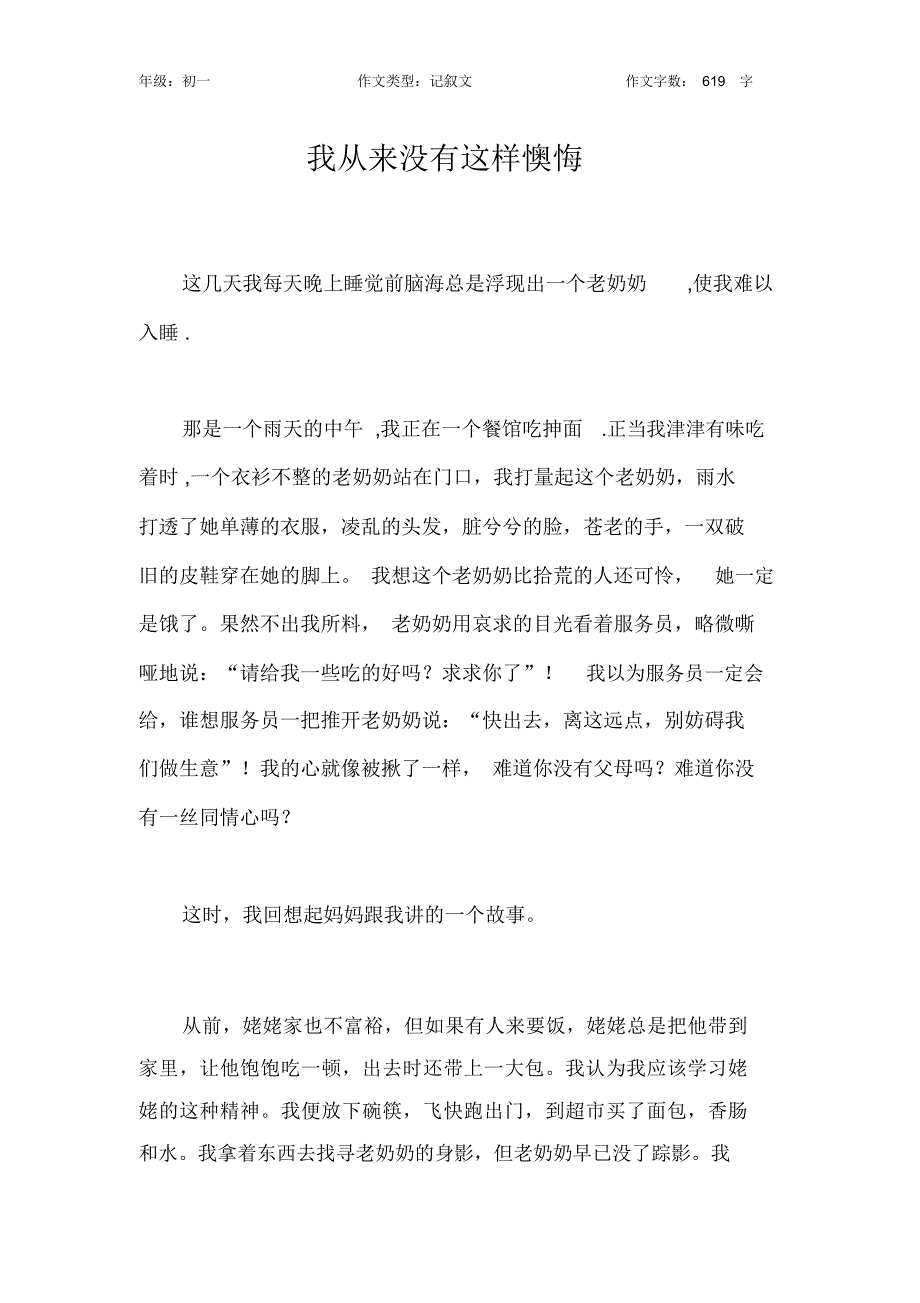 年级：初一　　作文类型：记叙文　　作文字数：619 字

我从来没有这样懊悔

这几天我每天晚上睡觉前脑海总是浮现出一个老奶奶 ,使我难以入睡 .

那是一个雨天的中午 ,我正在一个餐馆吃抻面 .正当我津津有味吃着时 ,一个衣衫不整的老奶奶站在门口，我打量起这个老奶奶，雨水打透了她单薄的衣服，凌乱的头发，脏兮兮的脸，苍老的手，一双破旧的皮鞋穿在她的脚上。 我想这个老奶奶比拾荒的人还可怜， 她一定是饿了。果然不出我所料， 老奶奶用哀求的目光看着服务员，略微嘶哑地说：“请给我一些吃的好吗？求求你了”！ 我以为服务员一定会给，谁想服务员一把推开老奶奶说：“快出去，离这远点，别妨碍我们做生意”！我的心就像被揪了一样， 难道你没有父母吗？难道你没有一丝同情心吗？

这时，我回想起妈妈跟我讲的一个故事。

从前，姥姥家也不富裕，但如果有人来要饭，姥姥总是把他带到家里，让他饱饱吃一顿，出去时还带上一大包。我认为我应该学习姥姥的这种精神。我便放下碗筷，飞快跑出门，到超市买了面包，香肠和水。我拿着东西去找寻老奶奶的身影，但老奶奶早已没了踪影。我